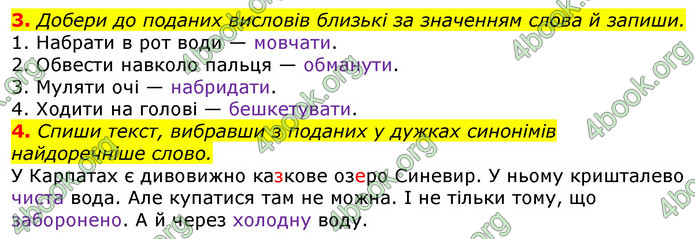 3. Добери до поданих висловів близькі за значенням слова й запиши.
1. Набрати в рот води — мовчати.
2. Обвести навколо пальця — обманути.
3. Муляти очі — набридати.
4. Ходити на голові — бешкетувати.
4. Спиши текст, вибравши з поданих у дужках синонімів найдоречніше слово.
У Карпатах є дивовижно казкове озеро Синевир. У ньому кришталево чиста вода. Але купатися там не можна. І не тільки тому, що заборонено. А й через холодну воду.

4book.org